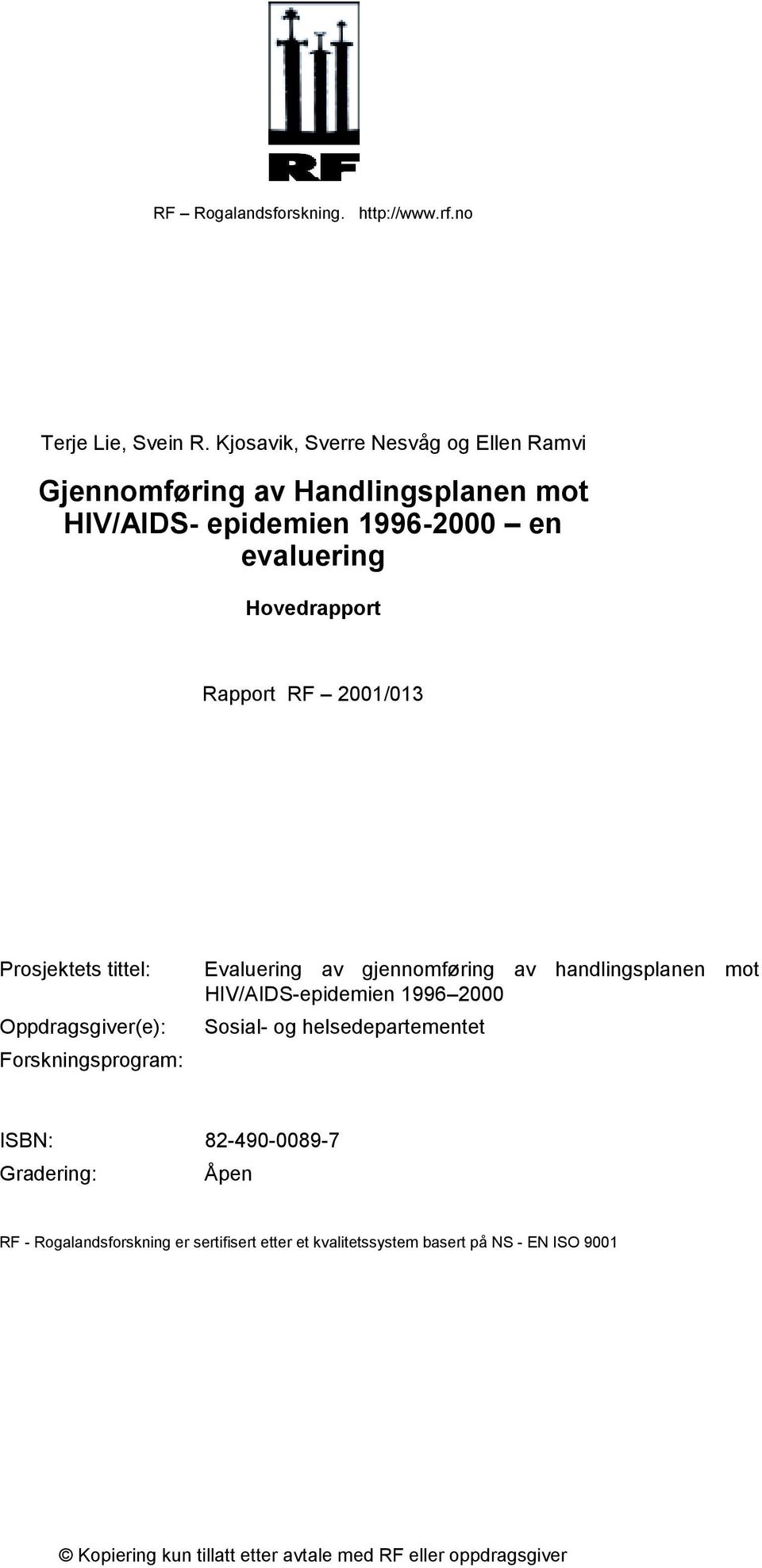 RF

RF – Rogalandsforskning. http://www.rf.no

Terje Lie, Svein R. Kjosavik, Sverre Nesvåg og Ellen Ramvi

Gjennomføring av Handlingsplanen mot HIV/AIDS- epidemien 1996-2000 – en evaluering

Hovedrapport

Rapport RF – 2001/013

Prosjektets tittel: Evaluering av gjennomføring av handlingsplanen mot HIV/AIDS-epidemien 1996–2000

Oppdragsgiver(e): Sosial- og helsedepartementet

Forskningsprogram:

ISBN: 82-490-0089-7

Gradering: Åpen

RF - Rogalandsforskning er sertifisert etter et kvalitetssystem basert på NS - EN ISO 9001

© Kopiering kun tillatt etter avtale med RF eller oppdragsgiver